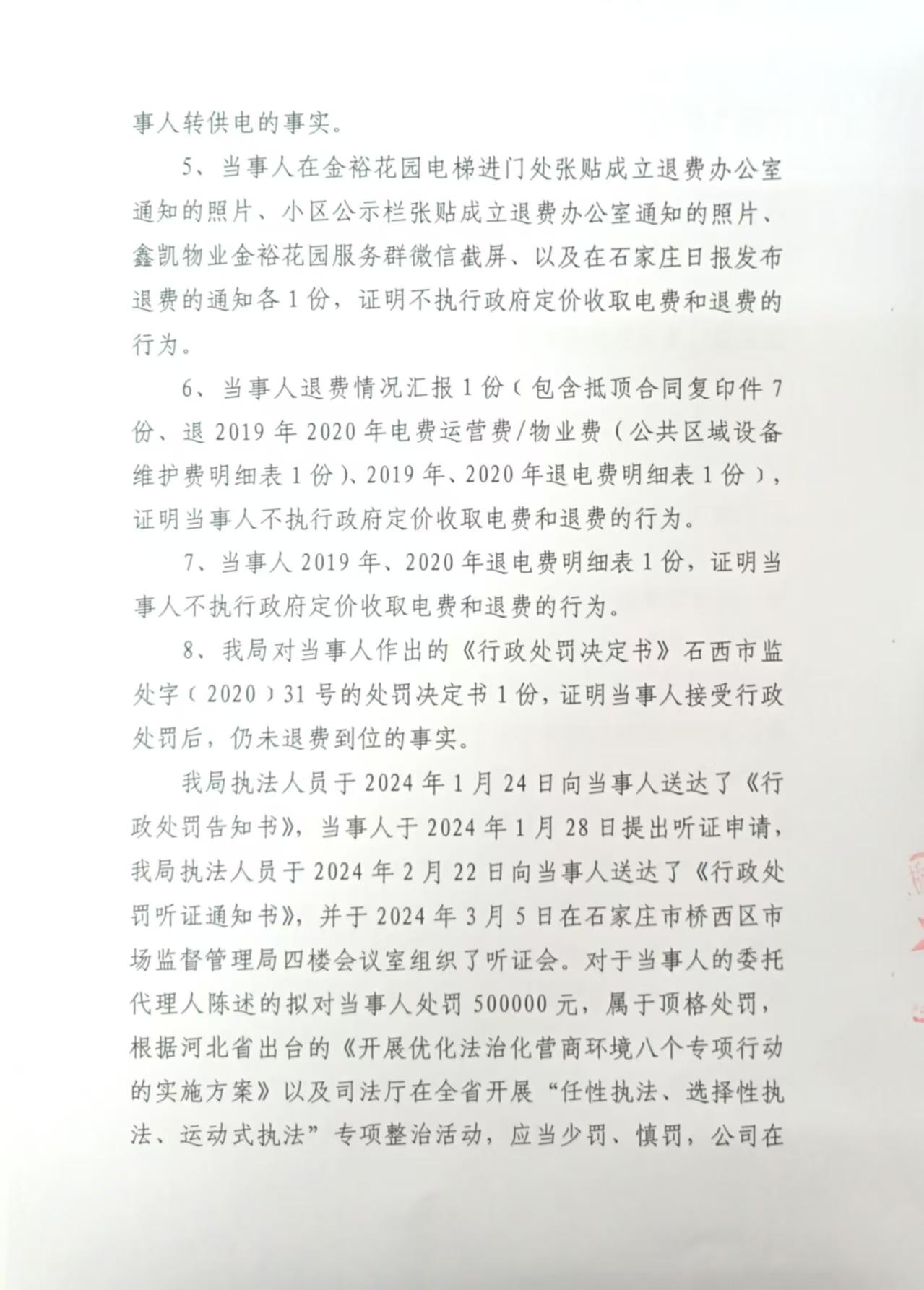 事人转供电的事实。

5、当事人在金裕花园电梯进门处张贴成立退费办公室通知的照片、小区公示栏张贴成立退费办公室通知的照片、鑫凯物业金裕花园服务群微信截屏、以及在石家庄日报发布退费的通知各1份，证明不执行政府定价收取电费和退费的行为。

6、当事人退费情况汇报1份（包含抵顶合同复印件7份、退2019年2020年电费运营费/物业费（公共区域设备维护费明细表1份）、2019年、2020年退电费明细表1份），证明当事人不执行政府定价收取电费和退费的行为。

7、当事人2019年、2020年退电费明细表1份，证明当事人不执行政府定价收取电费和退费的行为。

8、我局对当事人作出的《行政处罚决定书》石西市监处字（2020）31号的处罚决定书1份，证明当事人接受行政处罚后，仍未退费到位的事实。

我局执法人员于2024年1月24日向当事人送达了《行政处罚告知书》，当事人于2024年1月28日提出听证申请，我局执法人员于2024年2月22日向当事人送达了《行政处罚听证通知书》，并于2024年3月5日在石家庄市桥西区市场监督管理局四楼会议室组织了听证会。对于当事人的委托代理人陈述的拟对当事人处罚500000元，属于顶格处罚，根据河北省出台的《开展优化法治化营商环境八个专项行动的实施方案》以及司法厅在全省开展“任性执法、选择性执法、运动式执法”专项整治活动，应当少罚、慎罚，公司在